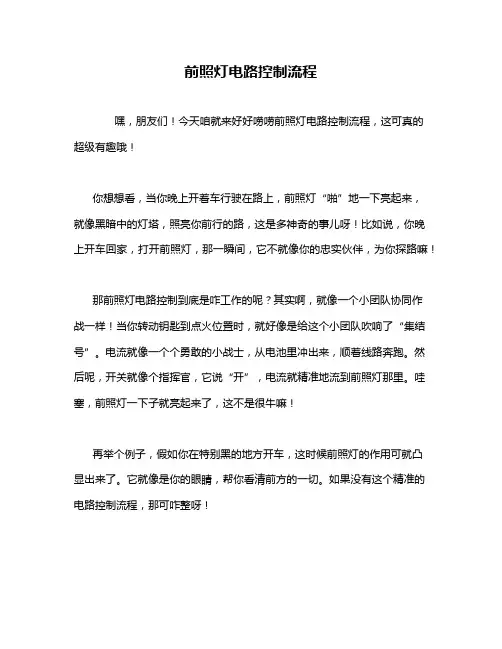 前照灯电路控制流程

嘿，朋友们！今天咱就来好好唠唠前照灯电路控制流程，这可真的超级有趣哦！

你想想看，当你晚上开着车行驶在路上，前照灯“啪”地一下亮起来，就像黑暗中的灯塔，照亮你前行的路，这是多神奇的事儿呀！比如说，你晚上开车回家，打开前照灯，那一瞬间，它不就像你的忠实伙伴，为你探路嘛！

那前照灯电路控制到底是咋工作的呢？其实啊，就像一个小团队协同作战一样！当你转动钥匙到点火位置时，就好像是给这个小团队吹响了“集结号”。电流就像一个个勇敢的小战士，从电池里冲出来，顺着线路奔跑。然后呢，开关就像个指挥官，它说“开”，电流就精准地流到前照灯那里。哇塞，前照灯一下子就亮起来了，这不是很牛嘛！

再举个例子，假如你在特别黑的地方开车，这时候前照灯的作用可就凸显出来了。它就像是你的眼睛，帮你看清前方的一切。如果没有这个精准的电路控制流程，那可咋整呀！